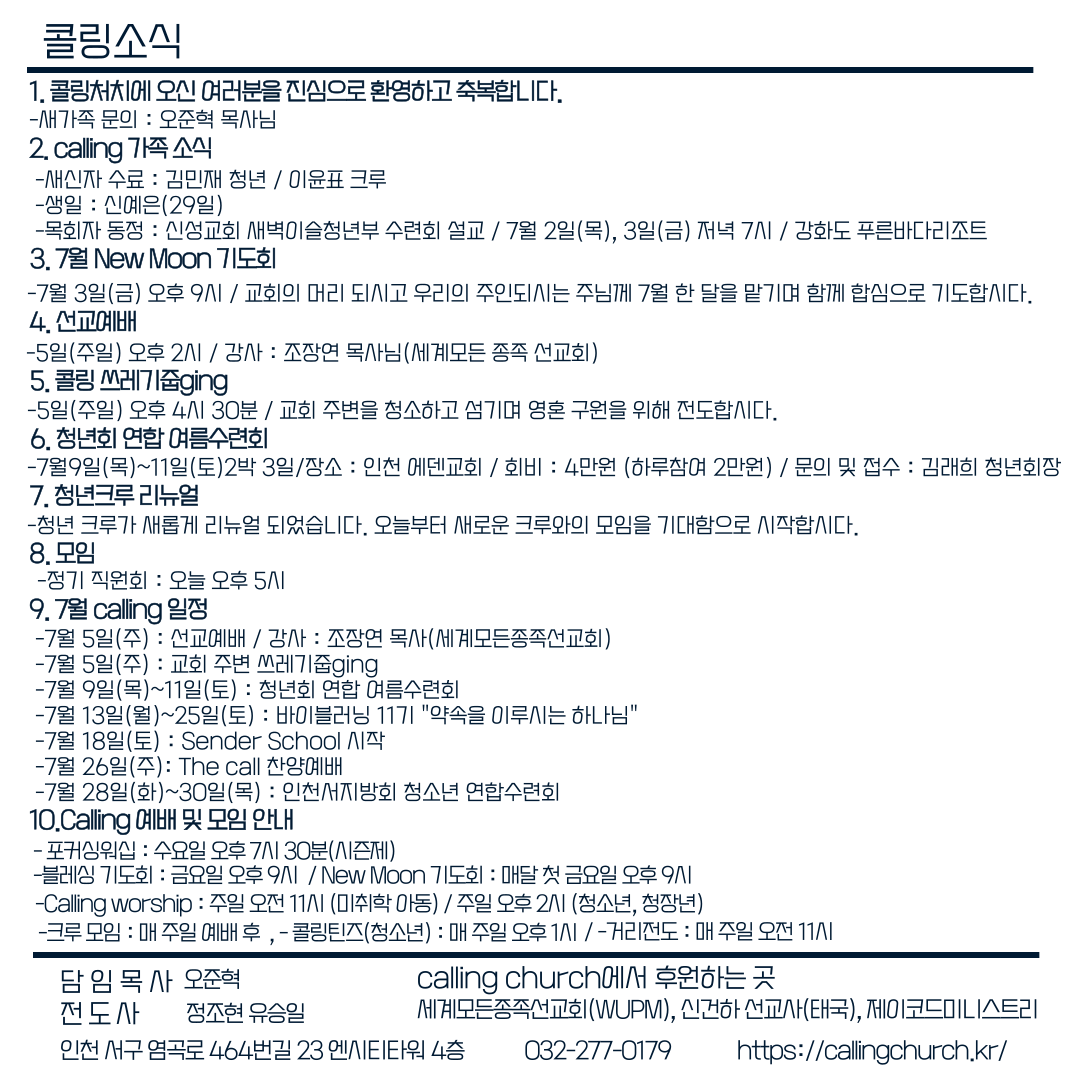 콜링소식

1. 콜링처치에 오신 여러분을 진심으로 환영하고 축복합니다.
-새가족 문의 : 오준혁 목사님

2. calling 가족 소식
-새신자 수료 : 김민재 청년 / 이윤표 크루
-생일 : 신예은(29일)
-목회자 동정 : 신성교회 새벽이슬청년부 수련회 설교 / 7월 2일(목), 3일(금) 저녁 7시 / 강화도 푸른바다리조트

3. 7월 New Moon 기도회
-7월 3일(금) 오후 9시 / 교회의 머리 되시고 우리의 주인되시는 주님께 7월 한 달을 맡기며 함께 합심으로 기도합시다.

4. 선교예배
-5일(주일) 오후 2시 / 강사 : 조장연 목사님(세계모든 종족 선교회)

5. 콜링 쓰레기줍ging
-5일(주일) 오후 4시 30분 / 교회 주변을 청소하고 섬기며 영혼 구원을 위해 전도합시다.

6. 청년회 연합 여름수련회
-7월9일(목)~11일(토)2박 3일/장소 : 인천 에덴교회 / 회비 : 4만원 (하루참여 2만원) / 문의 및 접수 : 김래희 청년회장

7. 청년크루 리뉴얼
-청년 크루가 새롭게 리뉴얼 되었습니다. 오늘부터 새로운 크루와의 모임을 기대함으로 시작합시다.

8. 모임
-정기 직원회 : 오늘 오후 5시

9. 7월 calling 일정
-7월 5일(주) : 선교예배 / 강사 : 조장연 목사(세계모든종족선교회)
-7월 5일(주) : 교회 주변 쓰레기줍ging
-7월 9일(목)~11일(토) : 청년회 연합 여름수련회
-7월 13일(월)~25일(토) : 바이블러닝 11기 "약속을 이루시는 하나님"
-7월 18일(토) : Sender School 시작
-7월 26일(주): The call 찬양예배
-7월 28일(화)~30일(목) : 인천서지방회 청소년 연합수련회

10.Calling 예배 및 모임 안내
- 포커싱워십 : 수요일 오후 7시 30분(시즌제)
-블레싱 기도회 : 금요일 오후 9시 / New Moon 기도회 : 매달 첫 금요일 오후 9시
-Calling worship : 주일 오전 11시 (미취학 아동) / 주일 오후 2시 (청소년, 청장년)
-크루 모임 : 매 주일 예배 후 , - 콜링틴즈(청소년) : 매 주일 오후 1시 / -거리전도 : 매 주일 오전 11시

담 임 목 사 오준혁
전 도 사 정조현 유승일
calling church에서 후원하는 곳
세계모든종족선교회(WUPM), 신건하 선교사(태국), 제이코드미니스트리
인천 서구 염곡로 464번길 23 엔시티타워 4층 032-277-0179 https://callingchurch.kr/